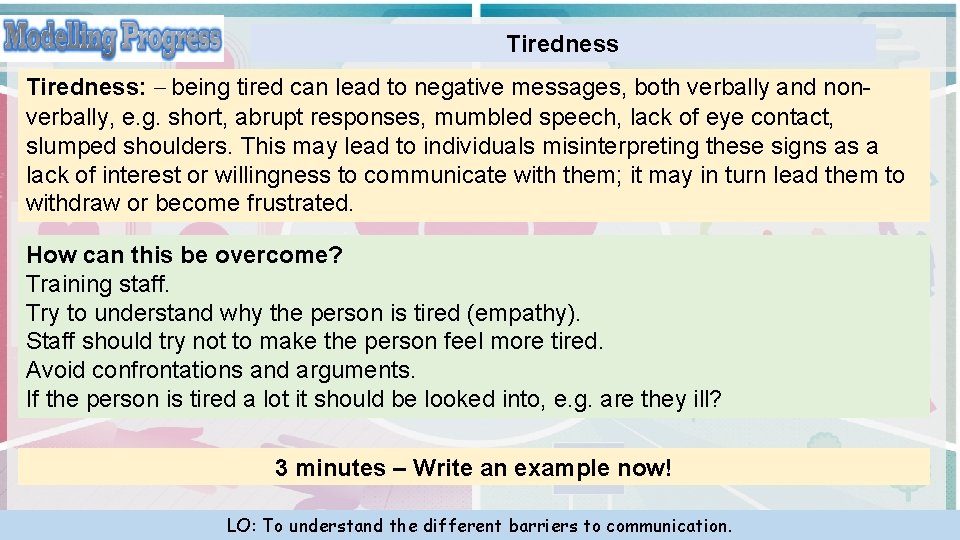 Modelling Progress

Tiredness

Tiredness: – being tired can lead to negative messages, both verbally and non-verbally, e.g. short, abrupt responses, mumbled speech, lack of eye contact, slumped shoulders. This may lead to individuals misinterpreting these signs as a lack of interest or willingness to communicate with them; it may in turn lead them to withdraw or become frustrated.

How can this be overcome?
Training staff.
Try to understand why the person is tired (empathy).
Staff should try not to make the person feel more tired.
Avoid confrontations and arguments.
If the person is tired a lot it should be looked into, e.g. are they ill?

3 minutes – Write an example now!

LO: To understand the different barriers to communication.